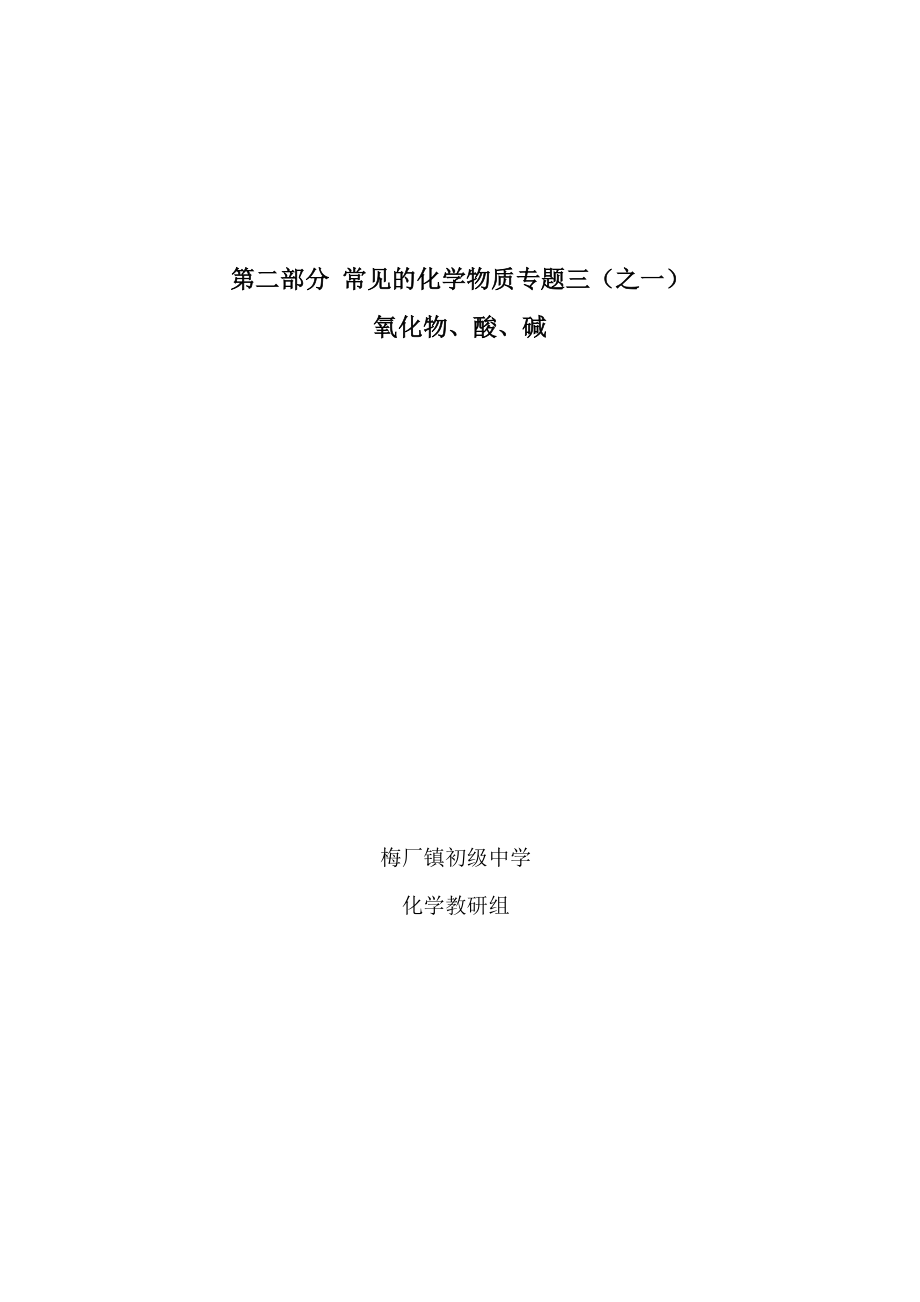 第二部分 常见的化学物质专题三（之一）

氧化物、酸、碱

梅厂镇初级中学

化学教研组